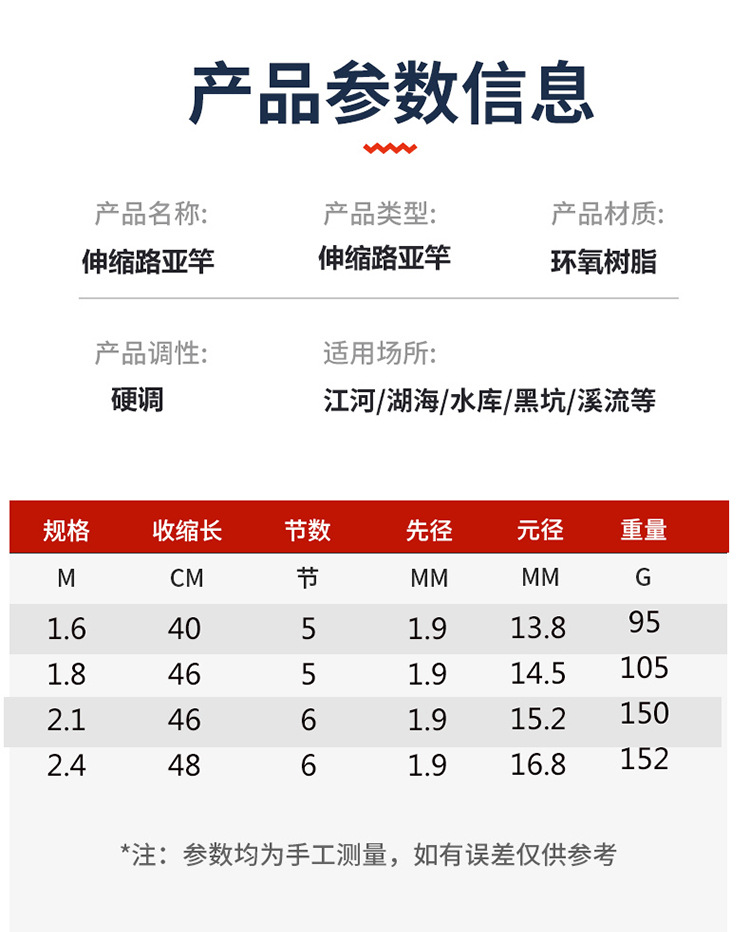 产品参数信息

产品名称:
伸缩路亚竿

产品类型:
伸缩路亚竿

产品材质:
环氧树脂

产品调性:
硬调

适用场所:
江河/湖海/水库/黑坑/溪流等

| 规格 | 收缩长 | 节数 | 先径 | 元径 | 重量 |
|---|---|---|---|---|---|
| M | CM | 节 | MM | MM | G |
| 1.6 | 40 | 5 | 1.9 | 13.8 | 95 |
| 1.8 | 46 | 5 | 1.9 | 14.5 | 105 |
| 2.1 | 46 | 6 | 1.9 | 15.2 | 150 |
| 2.4 | 48 | 6 | 1.9 | 16.8 | 152 |

*注：参数均为手工测量，如有误差仅供参考